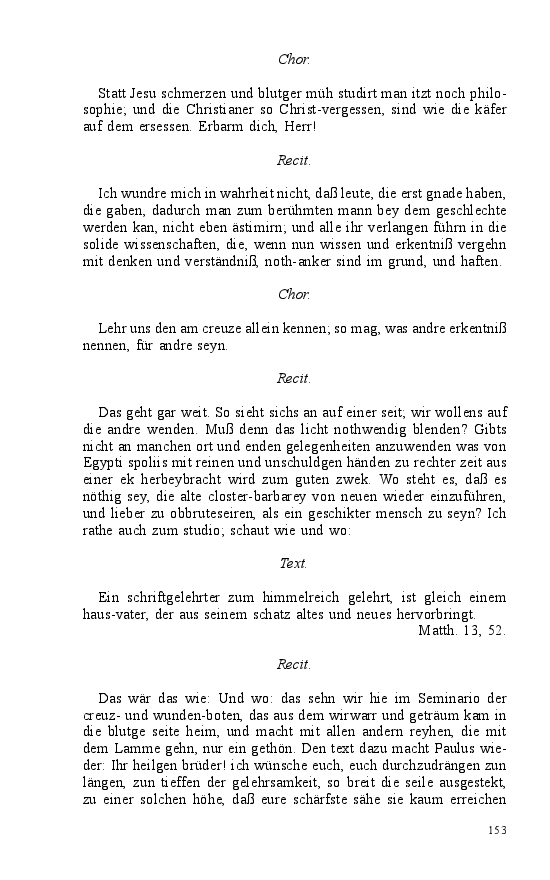 Chor.

Statt Jesu schmerzen und blutger müh studirt man itzt noch philosophie; und die Christianer so Christ-vergessen, sind wie die käfer auf dem ersessen. Erbarm dich, Herr!

Recit.

Ich wundre mich in wahrheit nicht, daß leute, die erst gnade haben, die gaben, dadurch man zum berühmten mann bey dem geschlechte werden kan, nicht eben ästimirn; und alle ihr verlangen führn in die solide wissenschaften, die, wenn nun wissen und erkentniß vergehn mit denken und verständniß, noth-anker sind im grund, und haften.

Chor.

Lehr uns den am creuze allein kennen; so mag, was andre erkentniß nennen, für andre seyn.

Recit.

Das geht gar weit. So sieht sichs an auf einer seit; wir wollens auf die andre wenden. Muß denn das licht nothwendig blenden? Gibts nicht an manchen ort und enden gelegenheiten anzuwenden was von Egypti spoliis mit reinen und unschuldgen händen zu rechter zeit aus einer ek herbeybracht wird zum guten zwek. Wo steht es, daß es nöthig sey, die alte closter-barbarey von neuen wieder einzuführen, und lieber zu obbruteseiren, als ein geschikter mensch zu seyn? Ich rathe auch zum studio; schaut wie und wo:

Text.

Ein schriftgelehrter zum himmelreich gelehrt, ist gleich einem haus-vater, der aus seinem schatz altes und neues hervorbringt.
Matth. 13, 52.

Recit.

Das wär das wie: Und wo: das sehn wir hie im Seminario der creuz- und wunden-boten, das aus dem wirwarr und geträum kam in die blutge seite heim, und macht mit allen andern reyhen, die mit dem Lamme gehn, nur ein gethön. Den text dazu macht Paulus wieder: Ihr heilgen brüder! ich wünsche euch, euch durchzudrängen zun längen, zun tieffen der gelehrsamkeit, so breit die seile ausgestekt, zu einer solchen höhe, daß eure schärfste sähe sie kaum erreichen

153